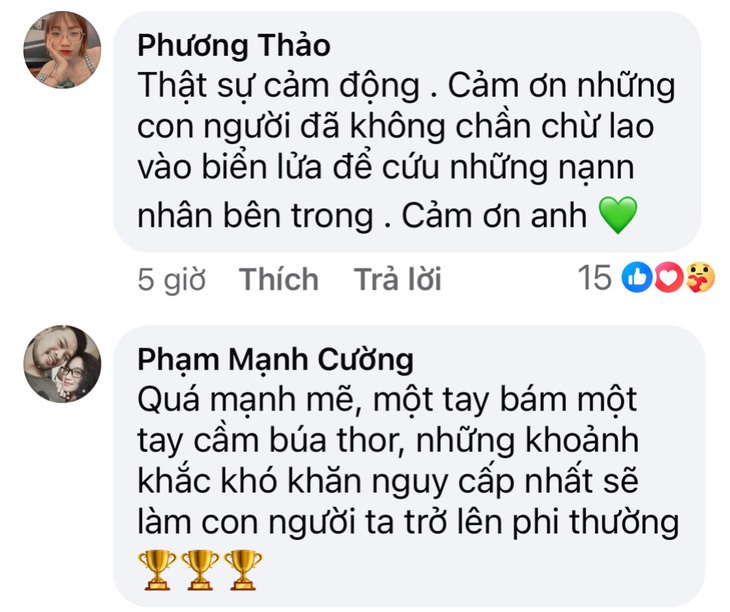 Phương Thảo
Thật sự cảm động . Cảm ơn những con người đã không chần chừ lao vào biển lửa để cứu những nạnn nhân bên trong . Cảm ơn anh 💚

5 giờ Thích Trả lời 15

Phạm Mạnh Cường
Quá mạnh mẽ, một tay bám một tay cầm búa thor, những khoảnh khắc khó khăn nguy cấp nhất sẽ làm con người ta trở lên phi thường 🏆🏆🏆